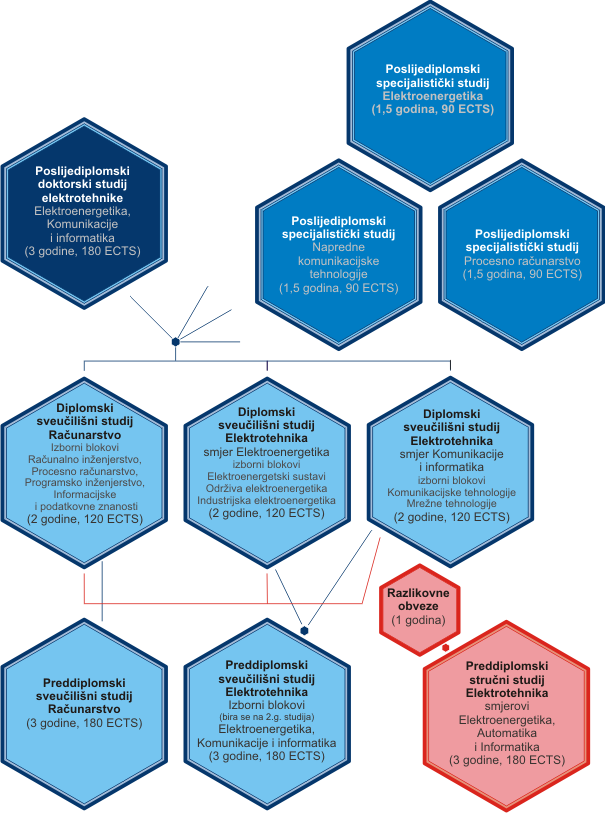 Poslijediplomski specijalistički studij
Elektroenergetika
(1,5 godina, 90 ECTS)

Poslijediplomski doktorski studij elektrotehnike
Elektroenergetika, Komunikacije i informatika
(3 godine, 180 ECTS)

Poslijediplomski specijalistički studij
Napredne komunikacijske tehnologije
(1,5 godina, 90 ECTS)

Poslijediplomski specijalistički studij
Procesno računarstvo
(1,5 godina, 90 ECTS)

Diplomski sveučilišni studij Računarstvo
Izborni blokovi
Računalno inženjerstvo, Procesno računarstvo, Programsko inženjerstvo, Informacijske i podatkovne znanosti
(2 godine, 120 ECTS)

Diplomski sveučilišni studij Elektrotehnika
smjer Elektroenergetika
izborni blokovi
Elektroenergetski sustavi
Održiva elektroenergetika
Industrijska elektroenergetika
(2 godine, 120 ECTS)

Diplomski sveučilišni studij Elektrotehnika
smjer Komunikacije i informatika
izborni blokovi
Komunikacijske tehnologije
Mrežne tehnologije
(2 godine, 120 ECTS)

Razlikovne obveze
(1 godina)

Preddiplomski sveučilišni studij Računarstvo
(3 godine, 180 ECTS)

Preddiplomski sveučilišni studij Elektrotehnika
Izborni blokovi
(bira se na 2.g. studija)
Elektroenergetika, Komunikacije i informatika
(3 godine, 180 ECTS)

Preddiplomski stručni studij Elektrotehnika
smjerovi
Elektroenergetika, Automatika i Informatika
(3 godine, 180 ECTS)